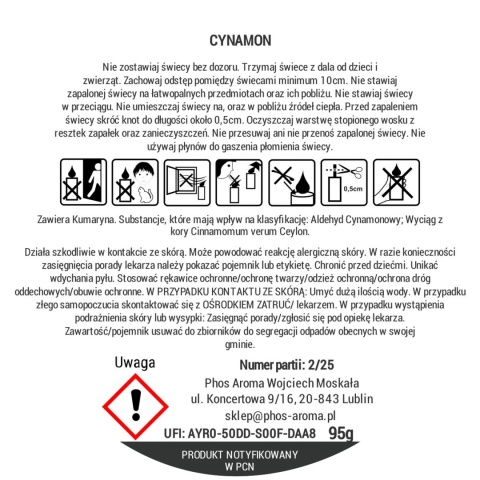 CYNAMON

Nie zostawiaj świecy bez dozoru. Trzymaj świece z dala od dzieci i zwierząt. Zachowaj odstęp pomiędzy świecami minimum 10cm. Nie stawiaj zapalonej świecy na łatwopalnych przedmiotach oraz ich pobliżu. Nie stawiaj świecy w przeciągu. Nie umieszczaj świecy na, oraz w pobliżu źródeł ciepła. Przed zapaleniem świecy skróć knot do długości około 0,5cm. Oczyszczaj warstwę stopionego wosku z resztek zapałek oraz zanieczyszczeń. Nie przesuwaj ani nie przenoś zapalonej świecy. Nie używaj płynów do gaszenia płomienia świecy.

0,5cm

Zawiera Kumaryna. Substancje, które mają wpływ na klasyfikację: Aldehyd Cynamonowy; Wyciąg z kory Cinnamomum verum Ceylon.

Działa szkodliwie w kontakcie ze skórą. Może powodować reakcję alergiczną skóry. W razie konieczności zasięgnięcia porady lekarza należy pokazać pojemnik lub etykietę. Chronić przed dziećmi. Unikać wdychania pyłu. Stosować rękawice ochronne/ochronę twarzy/odzież ochronną/ochrona dróg oddechowych/obuwie ochronne. W PRZYPADKU KONTAKTU ZE SKÓRĄ: Umyć dużą ilością wody. W przypadku złego samopoczucia skontaktować się z OŚRODKIEM ZATRUĆ/ lekarzem. W przypadku wystąpienia podrażnienia skóry lub wysypki: Zasięgnąć porady/zgłosić się pod opiekę lekarza. Zawartość/pojemnik usuwać do zbiorników do segregacji odpadów obecnych w swojej gminie.

Uwaga

Numer partii: 2/25
Phos Aroma Wojciech Moskała
ul. Koncertowa 9/16, 20-843 Lublin
sklep@phos-aroma.pl
UFI: AYR0-50DD-S00F-DAA8 95g

PRODUKT NOTYFIKOWANY W PCN